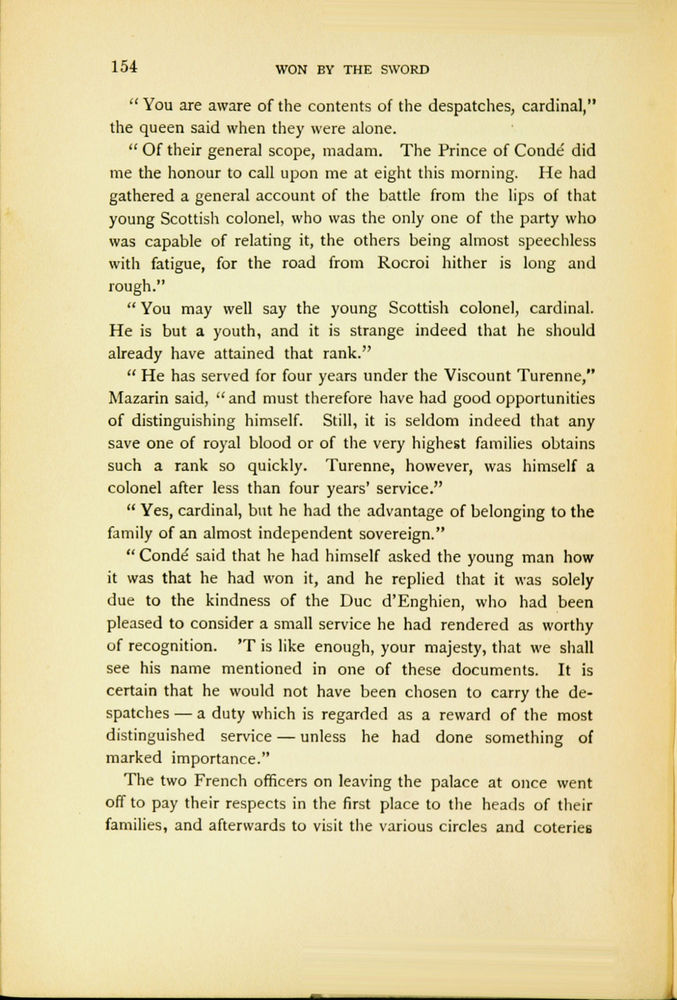 154 WON BY THE SWORD

"You are aware of the contents of the despatches, cardinal," the queen said when they were alone.

"Of their general scope, madam. The Prince of Condé did me the honour to call upon me at eight this morning. He had gathered a general account of the battle from the lips of that young Scottish colonel, who was the only one of the party who was capable of relating it, the others being almost speechless with fatigue, for the road from Rocroi hither is long and rough."

"You may well say the young Scottish colonel, cardinal. He is but a youth, and it is strange indeed that he should already have attained that rank."

"He has served for four years under the Viscount Turenne," Mazarin said, "and must therefore have had good opportunities of distinguishing himself. Still, it is seldom indeed that any save one of royal blood or of the very highest families obtains such a rank so quickly. Turenne, however, was himself a colonel after less than four years' service."

"Yes, cardinal, but he had the advantage of belonging to the family of an almost independent sovereign."

"Condé said that he had himself asked the young man how it was that he had won it, and he replied that it was solely due to the kindness of the Duc d'Enghien, who had been pleased to consider a small service he had rendered as worthy of recognition. 'T is like enough, your majesty, that we shall see his name mentioned in one of these documents. It is certain that he would not have been chosen to carry the despatches — a duty which is regarded as a reward of the most distinguished service — unless he had done something of marked importance."

The two French officers on leaving the palace at once went off to pay their respects in the first place to the heads of their families, and afterwards to visit the various circles and coteries